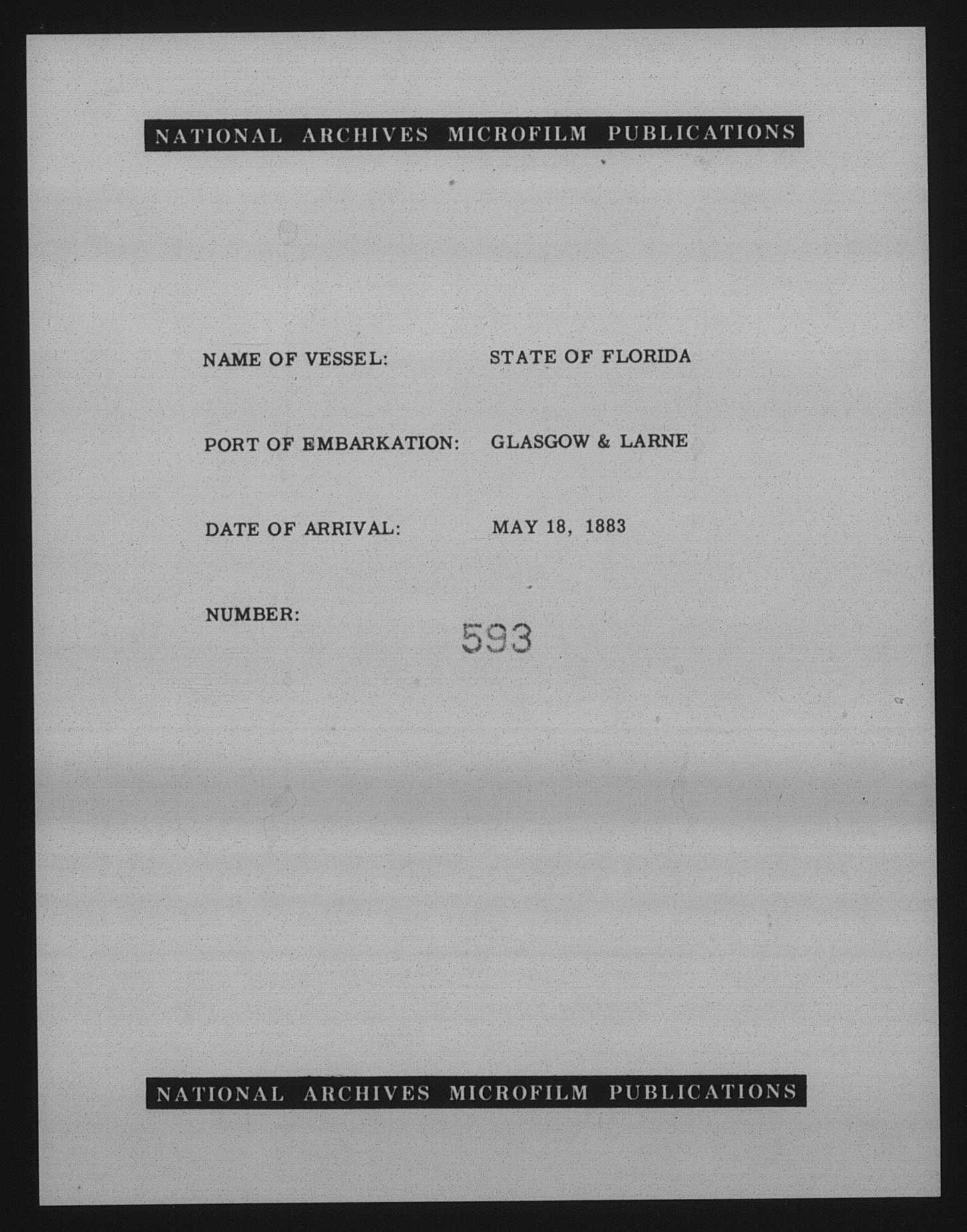 NATIONAL ARCHIVES MICROFILM PUBLICATIONS

NAME OF VESSEL: STATE OF FLORIDA

PORT OF EMBARKATION: GLASGOW & LARNE

DATE OF ARRIVAL: MAY 18, 1883

NUMBER: 593

NATIONAL ARCHIVES MICROFILM PUBLICATIONS